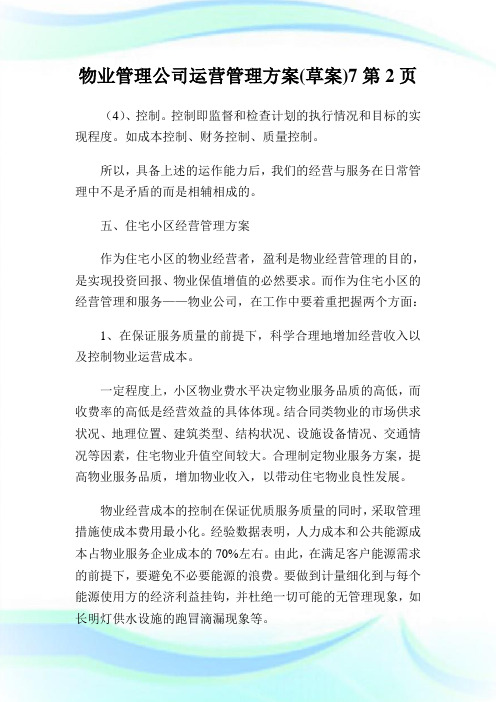 物业管理公司运营管理方案(草案)7 第 2 页

（4）、控制。控制即监督和检查计划的执行情况和目标的实现程度。如成本控制、财务控制、质量控制。

所以，具备上述的运作能力后，我们的经营与服务在日常管理中不是矛盾的而是相辅相成的。

五、住宅小区经营管理方案

作为住宅小区的物业经营者，盈利是物业经营管理的目的，是实现投资回报、物业保值增值的必然要求。而作为住宅小区的经营管理和服务——物业公司，在工作中要着重把握两个方面：

1、在保证服务质量的前提下，科学合理地增加经营收入以及控制物业运营成本。

一定程度上，小区物业费水平决定物业服务品质的高低，而收费率的高低是经营效益的具体体现。结合同类物业的市场供求状况、地理位置、建筑类型、结构状况、设施设备情况、交通情况等因素，住宅物业升值空间较大。合理制定物业服务方案，提高物业服务品质，增加物业收入，以带动住宅物业良性发展。

物业经营成本的控制在保证优质服务质量的同时，采取管理措施使成本费用最小化。经验数据表明，人力成本和公共能源成本占物业服务企业成本的 70%左右。由此，在满足客户能源需求的前提下，要避免不必要能源的浪费。要做到计量细化到与每个能源使用方的经济利益挂钩，并杜绝一切可能的无管理现象，如长明灯供水设施的跑冒滴漏现象等。